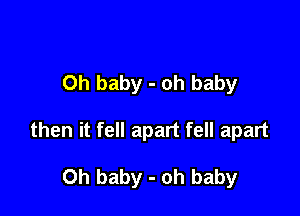 Oh baby - oh baby

then it fell apart fell apart

Oh baby - oh baby